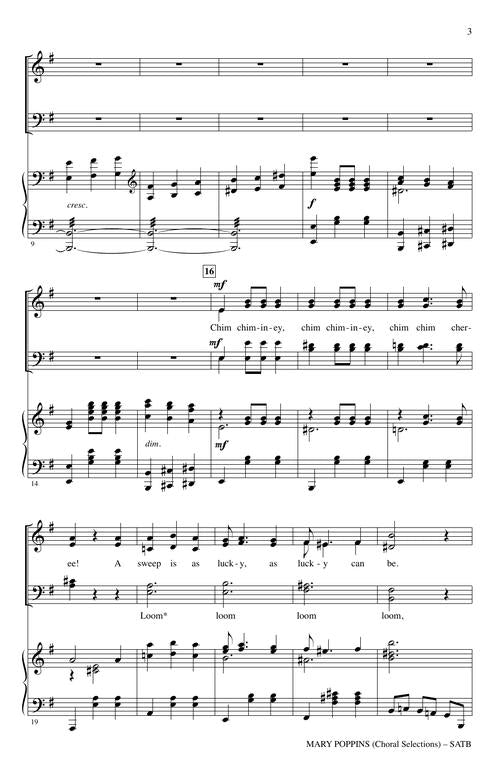 3

cresc.

f

9

16

mf

Chim chim-in-ey, chim chim-in-ey, chim chim cher-

mf

dim.

mf

14

ee! A sweep is as luck-y, as luck-y can be.

Loom* loom loom loom,

19

MARY POPPINS (Choral Selections) – SATB